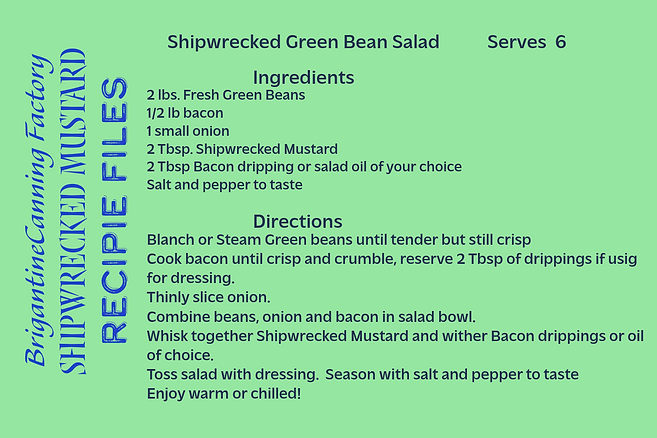 BrigantineCanning Factory
SHIPWRECKED MUSTARD
RECIPIE FILES

Shipwrecked Green Bean Salad Serves 6

Ingredients
2 lbs. Fresh Green Beans
1/2 lb bacon
1 small onion
2 Tbsp. Shipwrecked Mustard
2 Tbsp Bacon dripping or salad oil of your choice
Salt and pepper to taste

Directions
Blanch or Steam Green beans until tender but still crisp
Cook bacon until crisp and crumble, reserve 2 Tbsp of drippings if usig for dressing.
Thinly slice onion.
Combine beans, onion and bacon in salad bowl.
Whisk together Shipwrecked Mustard and wither Bacon drippings or oil of choice.
Toss salad with dressing. Season with salt and pepper to taste
Enjoy warm or chilled!